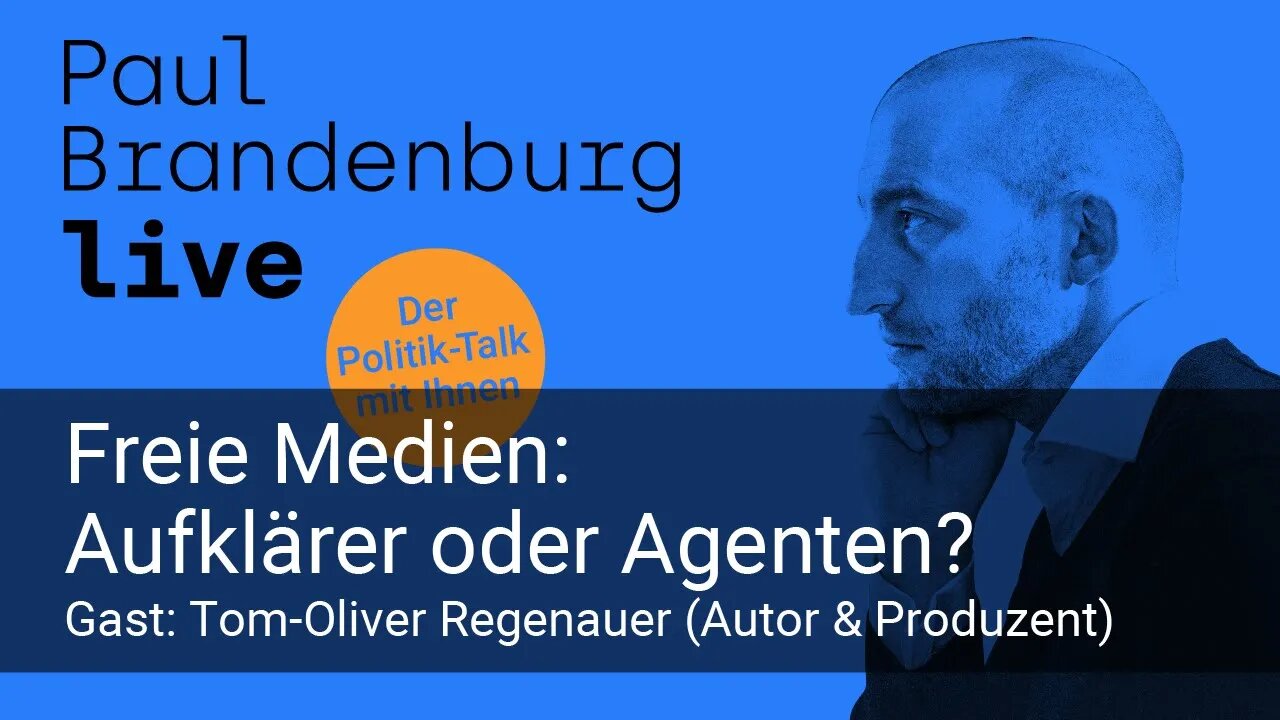 Paul Brandenburg live

Der Politik-Talk mit Ihnen

Freie Medien: Aufklärer oder Agenten?
Gast: Tom-Oliver Regenauer (Autor & Produzent)